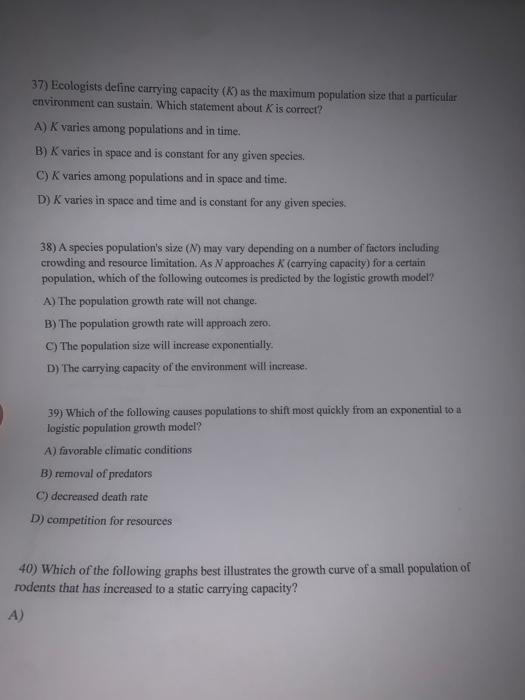 37) Ecologists define carrying capacity ($K$) as the maximum population size that a particular environment can sustain. Which statement about $K$ is correct?

A) $K$ varies among populations and in time.

B) $K$ varies in space and is constant for any given species.

C) $K$ varies among populations and in space and time.

D) $K$ varies in space and time and is constant for any given species.

38) A species population's size ($N$) may vary depending on a number of factors including crowding and resource limitation. As $N$ approaches $K$ (carrying capacity) for a certain population, which of the following outcomes is predicted by the logistic growth model?

A) The population growth rate will not change.

B) The population growth rate will approach zero.

C) The population size will increase exponentially.

D) The carrying capacity of the environment will increase.

39) Which of the following causes populations to shift most quickly from an exponential to a logistic population growth model?

A) favorable climatic conditions

B) removal of predators

C) decreased death rate

D) competition for resources

40) Which of the following graphs best illustrates the growth curve of a small population of rodents that has increased to a static carrying capacity?

A)